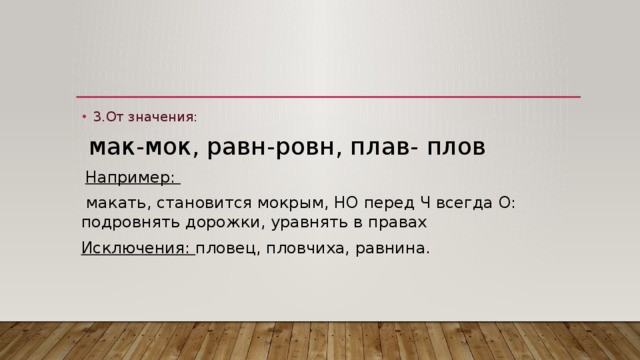 • 3.От значения:

мак-мок, равн-ровн, плав- плов

Например:

макать, становится мокрым, НО перед Ч всегда О: подровнять дорожки, уравнять в правах

Исключения: пловец, пловчиха, равнина.